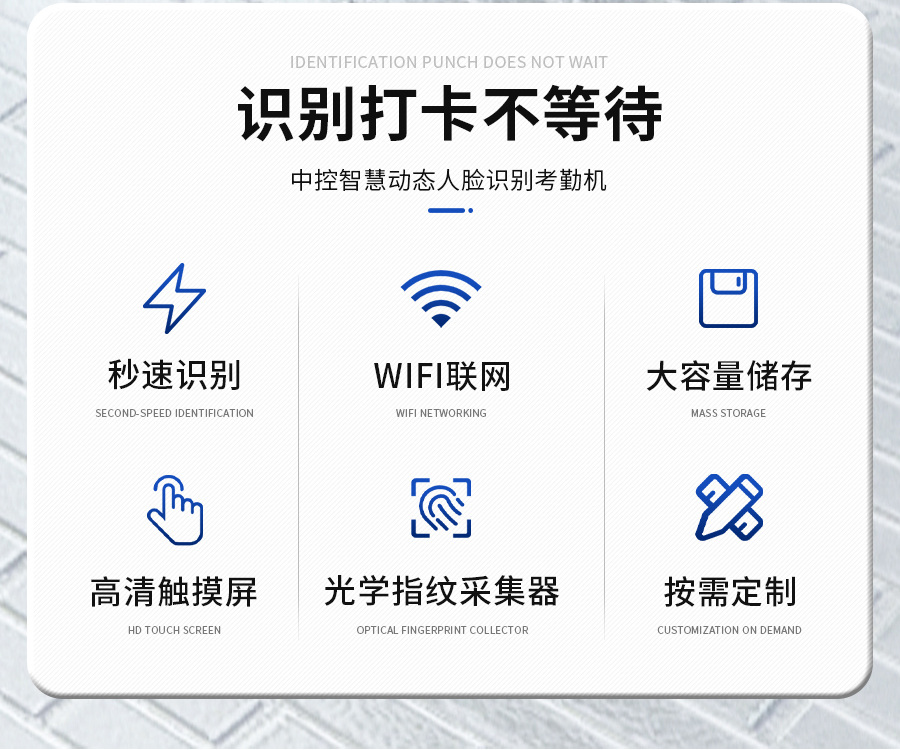 IDENTIFICATION PUNCH DOES NOT WAIT

识别打卡不等待

中控智慧动态人脸识别考勤机

秒速识别
SECOND-SPEED IDENTIFICATION

WIFI联网
WIFI NETWORKING

大容量储存
MASS STORAGE

高清触摸屏
HD TOUCH SCREEN

光学指纹采集器
OPTICAL FINGERPRINT COLLECTOR

按需定制
CUSTOMIZATION ON DEMAND